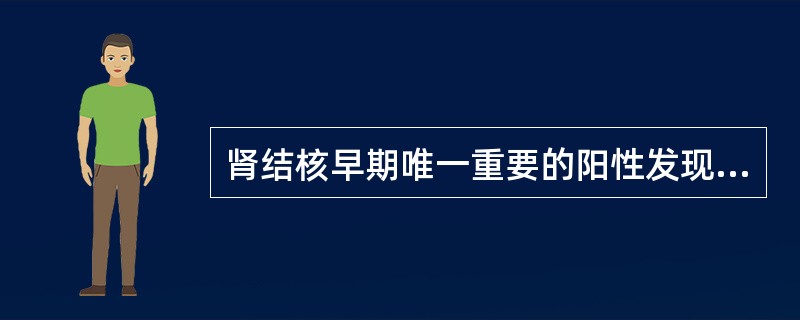 肾结核早期唯一重要的阳性发现...